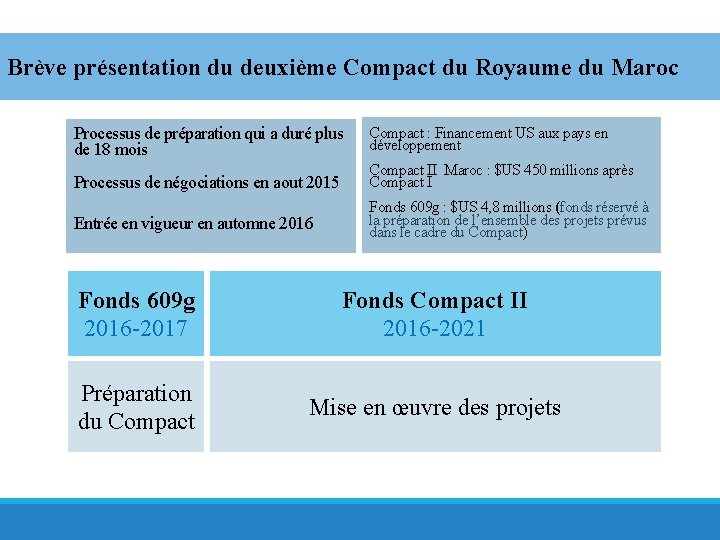 Brève présentation du deuxième Compact du Royaume du Maroc

Processus de préparation qui a duré plus de 18 mois

Processus de négociations en aout 2015

Entrée en vigueur en automne 2016

Compact : Financement US aux pays en développement

Compact II Maroc : $US 450 millions après Compact I

Fonds 609g : $US 4,8 millions (fonds réservé à la préparation de l'ensemble des projets prévus dans le cadre du Compact)

| Fonds 609g 2016-2017 | Fonds Compact II 2016-2021 |
|---|---|
| Préparation du Compact | Mise en œuvre des projets |